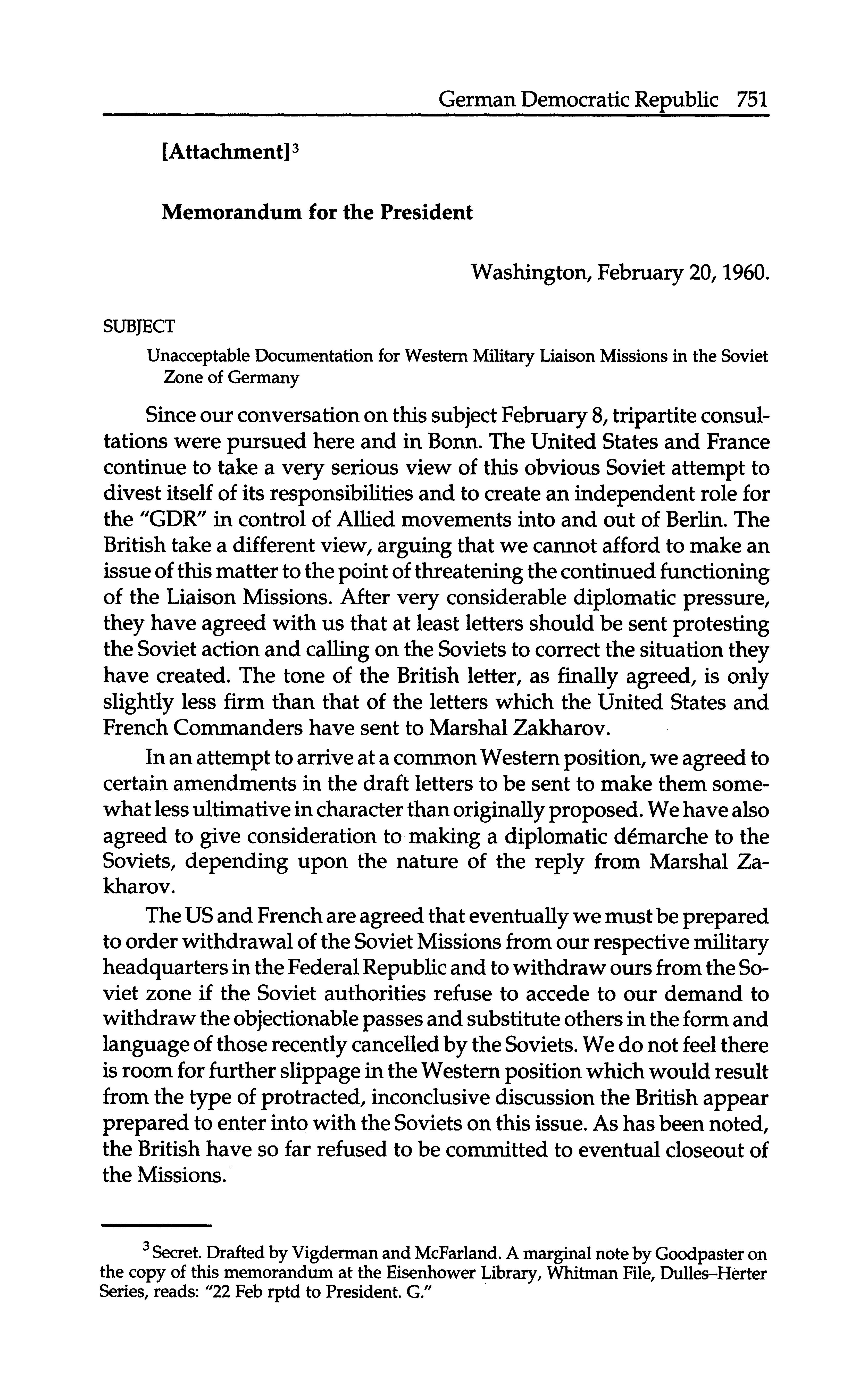 German Democratic Republic 751

[Attachment]$^3$

Memorandum for the President

Washington, February 20, 1960.

SUBJECT

Unacceptable Documentation for Western Military Liaison Missions in the Soviet Zone of Germany

Since our conversation on this subject February 8, tripartite consultations were pursued here and in Bonn. The United States and France continue to take a very serious view of this obvious Soviet attempt to divest itself of its responsibilities and to create an independent role for the "GDR" in control of Allied movements into and out of Berlin. The British take a different view, arguing that we cannot afford to make an issue of this matter to the point of threatening the continued functioning of the Liaison Missions. After very considerable diplomatic pressure, they have agreed with us that at least letters should be sent protesting the Soviet action and calling on the Soviets to correct the situation they have created. The tone of the British letter, as finally agreed, is only slightly less firm than that of the letters which the United States and French Commanders have sent to Marshal Zakharov.

In an attempt to arrive at a common Western position, we agreed to certain amendments in the draft letters to be sent to make them somewhat less ultimative in character than originally proposed. We have also agreed to give consideration to making a diplomatic démarche to the Soviets, depending upon the nature of the reply from Marshal Zakharov.

The US and French are agreed that eventually we must be prepared to order withdrawal of the Soviet Missions from our respective military headquarters in the Federal Republic and to withdraw ours from the Soviet zone if the Soviet authorities refuse to accede to our demand to withdraw the objectionable passes and substitute others in the form and language of those recently cancelled by the Soviets. We do not feel there is room for further slippage in the Western position which would result from the type of protracted, inconclusive discussion the British appear prepared to enter into with the Soviets on this issue. As has been noted, the British have so far refused to be committed to eventual closeout of the Missions.

$^3$ Secret. Drafted by Vigderman and McFarland. A marginal note by Goodpaster on the copy of this memorandum at the Eisenhower Library, Whitman File, Dulles–Herter Series, reads: "22 Feb rptd to President. G."